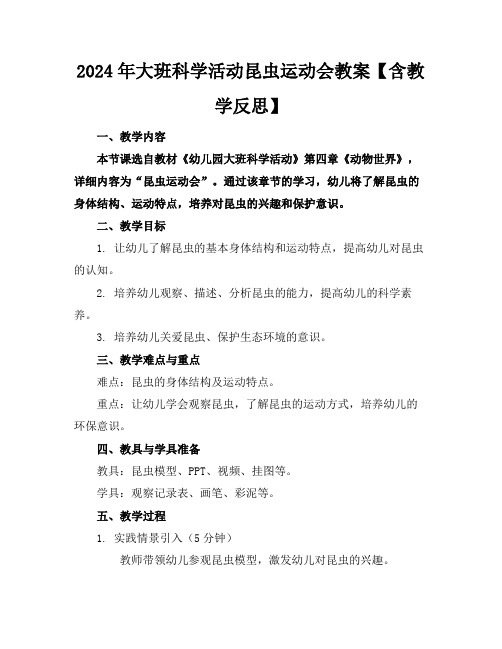 2024年大班科学活动昆虫运动会教案【含教学反思】

一、教学内容

本节课选自教材《幼儿园大班科学活动》第四章《动物世界》，详细内容为“昆虫运动会”。通过该章节的学习，幼儿将了解昆虫的身体结构、运动特点，培养对昆虫的兴趣和保护意识。

二、教学目标

1. 让幼儿了解昆虫的基本身体结构和运动特点，提高幼儿对昆虫的认知。

2. 培养幼儿观察、描述、分析昆虫的能力，提高幼儿的科学素养。

3. 培养幼儿关爱昆虫、保护生态环境的意识。

三、教学难点与重点

难点：昆虫的身体结构及运动特点。

重点：让幼儿学会观察昆虫，了解昆虫的运动方式，培养幼儿的环保意识。

四、教具与学具准备

教具：昆虫模型、PPT、视频、挂图等。

学具：观察记录表、画笔、彩泥等。

五、教学过程

1. 实践情景引入（5分钟）

教师带领幼儿参观昆虫模型，激发幼儿对昆虫的兴趣。